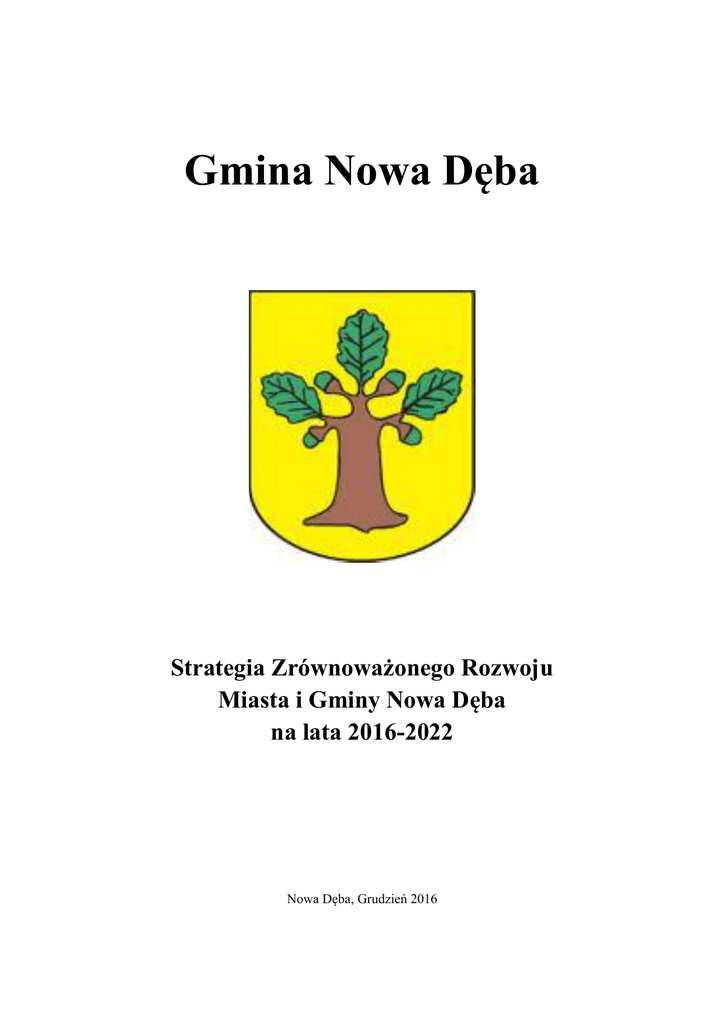 Gmina Nowa Dęba

Strategia Zrównoważonego Rozwoju
Miasta i Gminy Nowa Dęba
na lata 2016-2022

Nowa Dęba, Grudzień 2016